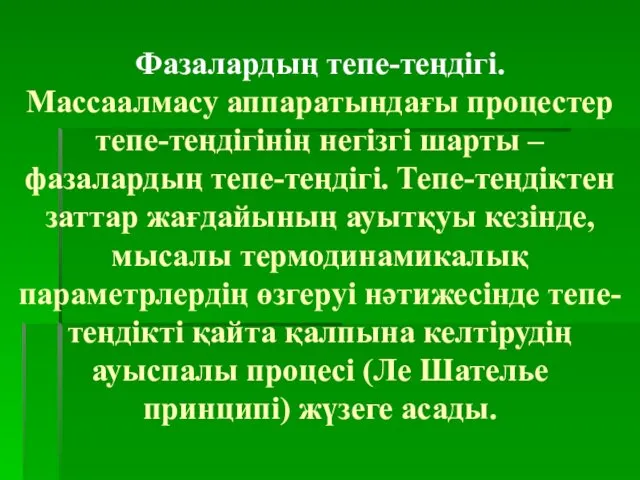 Фазалардың тепе-теңдігі.
Массаалмасу аппаратындағы процестер тепе-теңдігінің негізгі шарты – фазалардың тепе-теңдігі. Тепе-теңдіктен заттар жағдайының ауытқуы кезінде, мысалы термодинамикалық параметрлердің өзгеруі нәтижесінде тепе-теңдікті қайта қалпына келтірудің ауыспалы процесі (Ле Шателье принципі) жүзеге асады.